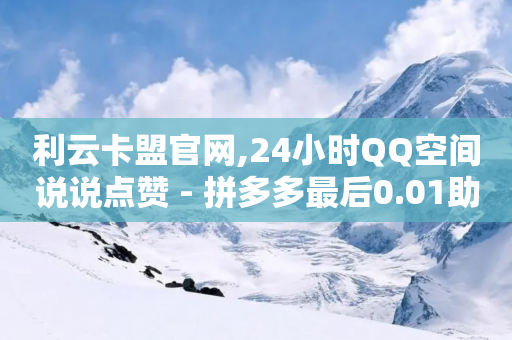 利云卡盟官网,24小时QQ空间说说点赞 - 拼多多最后0.01助